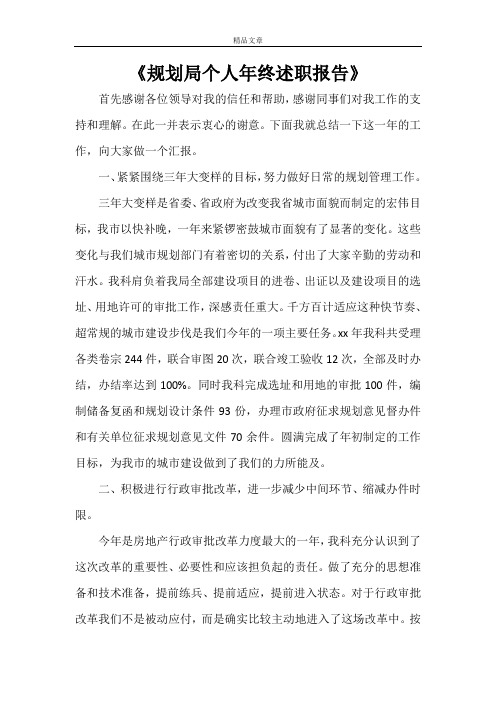 精品文章

《规划局个人年终述职报告》

首先感谢各位领导对我的信任和帮助，感谢同事们对我工作的支持和理解。在此一并表示衷心的谢意。下面我就总结一下这一年的工作，向大家做一个汇报。

一、紧紧围绕三年大变样的目标，努力做好日常的规划管理工作。

三年大变样是省委、省政府为改变我省城市面貌而制定的宏伟目标，我市以快补晚，一年来紧锣密鼓城市面貌有了显著的变化。这些变化与我们城市规划部门有着密切的关系，付出了大家辛勤的劳动和汗水。我科肩负着我局全部建设项目的进卷、出证以及建设项目的选址、用地许可的审批工作，深感责任重大。千方百计适应这种快节奏、超常规的城市建设步伐是我们今年的一项主要任务。xx 年我科共受理各类卷宗 244 件，联合审图 20 次，联合竣工验收 12 次，全部及时办结，办结率达到 100%。同时我科完成选址和用地的审批 100 件，编制储备复函和规划设计条件 93 份，办理市政府征求规划意见督办件和有关单位征求规划意见文件 70 余件。圆满完成了年初制定的工作目标，为我市的城市建设做到了我们的力所能及。

二、积极进行行政审批改革，进一步减少中间环节、缩减办件时限。

今年是房地产行政审批改革力度最大的一年，我科充分认识到了这次改革的重要性、必要性和应该担负起的责任。做了充分的思想准备和技术准备，提前练兵、提前适应，提前进入状态。对于行政审批改革我们不是被动应付，而是确实比较主动地进入了这场改革中。按